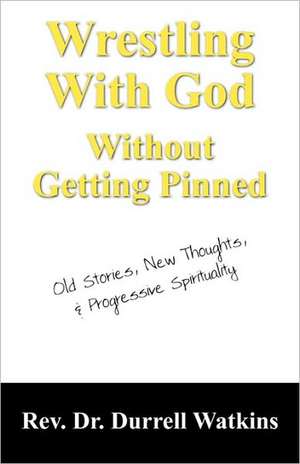 Wrestling With God
Without Getting Pinned

Old Stories, New Thoughts, & Progressive Spirituality

Rev. Dr. Durrell Watkins